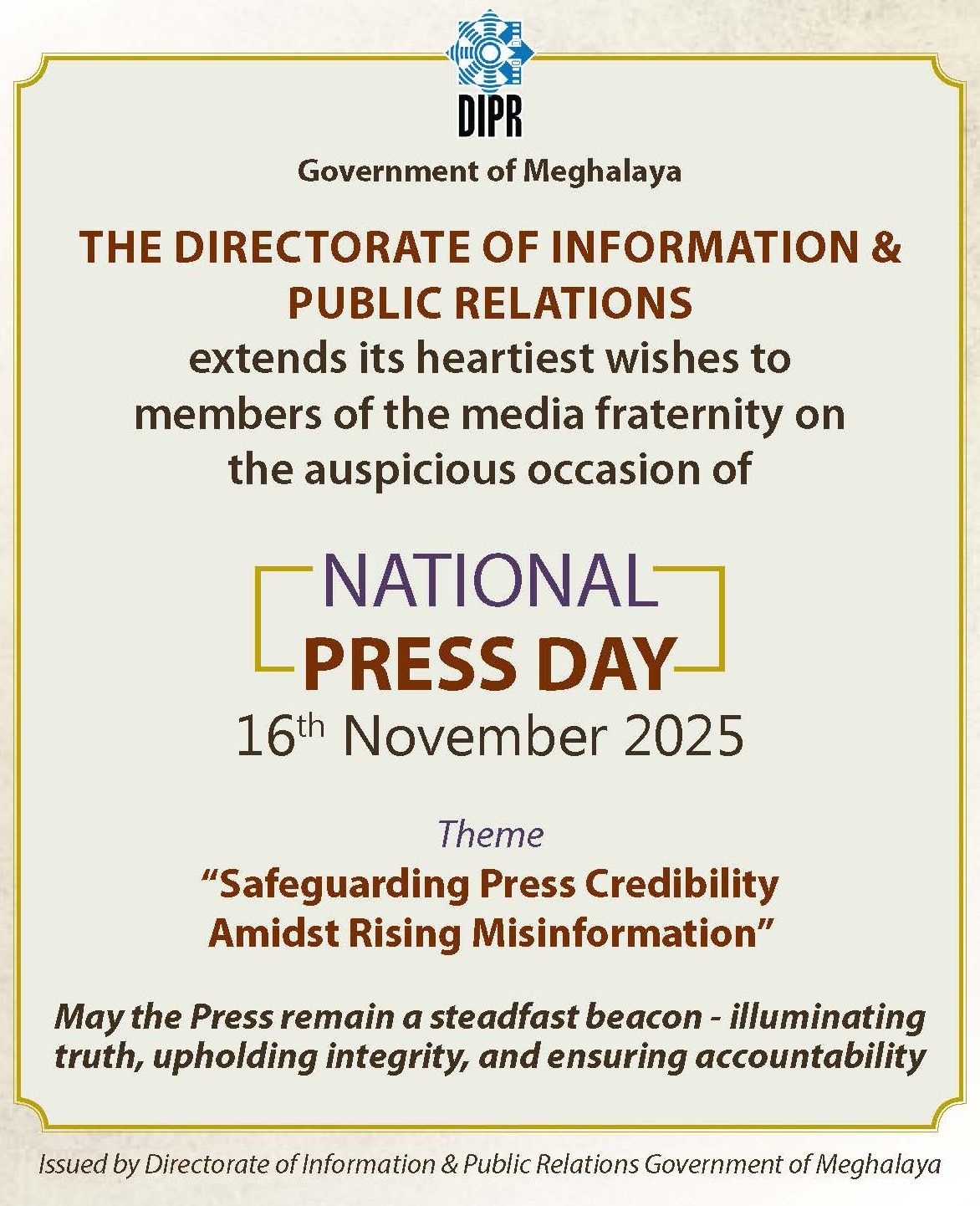 DIPR

Government of Meghalaya

THE DIRECTORATE OF INFORMATION & PUBLIC RELATIONS

extends its heartiest wishes to members of the media fraternity on the auspicious occasion of

NATIONAL
PRESS DAY

16$^{th}$ November 2025

Theme

“Safeguarding Press Credibility Amidst Rising Misinformation”

May the Press remain a steadfast beacon - illuminating truth, upholding integrity, and ensuring accountability

Issued by Directorate of Information & Public Relations Government of Meghalaya